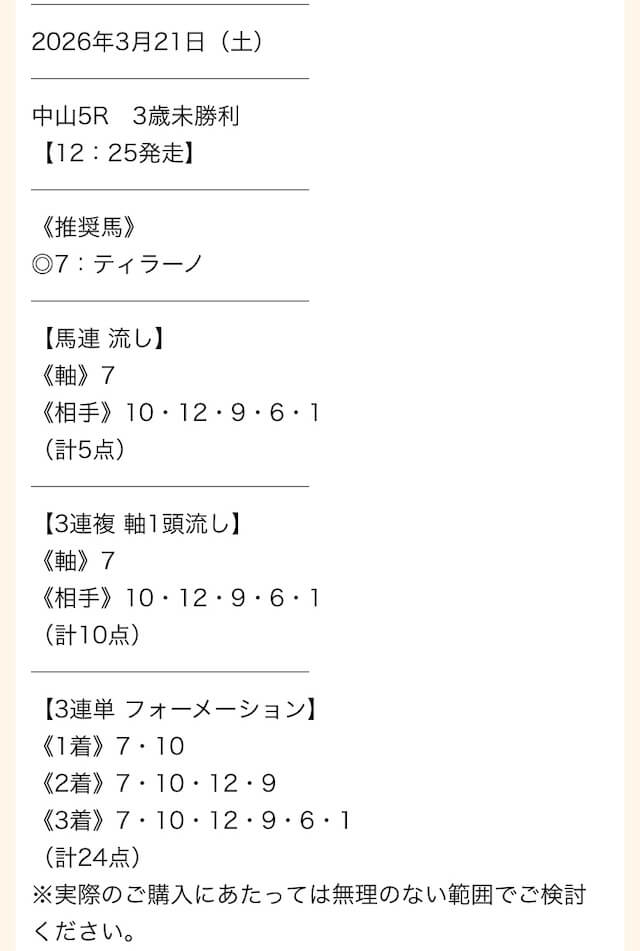 2026年3月21日（土）

中山5R　3歳未勝利
【12：25発走】

《推奨馬》
◎7：ティラーノ

【馬連 流し】
《軸》7
《相手》10・12・9・6・1
（計5点）

【3連複 軸1頭流し】
《軸》7
《相手》10・12・9・6・1
（計10点）

【3連単 フォーメーション】
《1着》7・10
《2着》7・10・12・9
《3着》7・10・12・9・6・1
（計24点）
※実際のご購入にあたっては無理のない範囲でご検討ください。